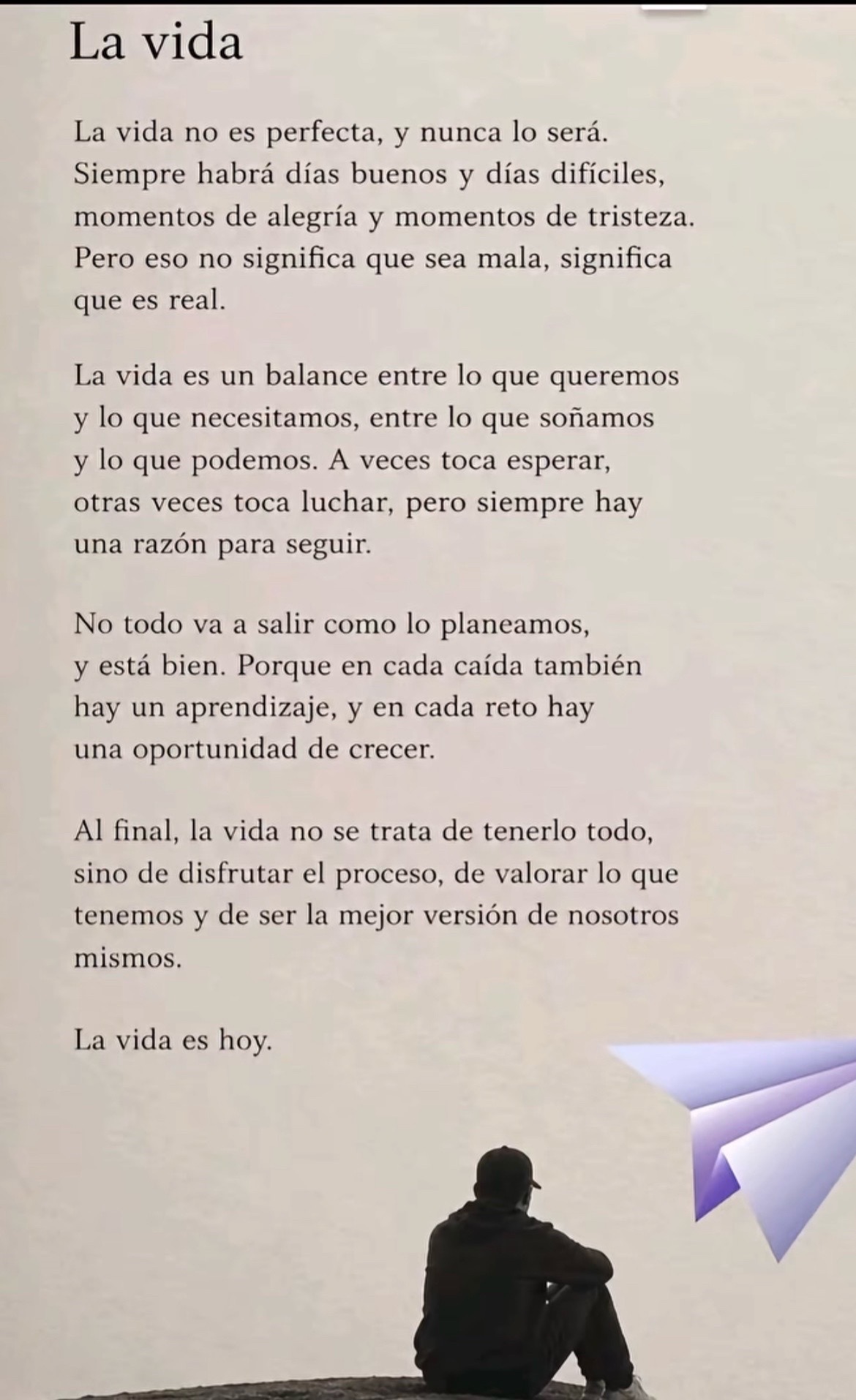 La vida

La vida no es perfecta, y nunca lo será. Siempre habrá días buenos y días difíciles, momentos de alegría y momentos de tristeza. Pero eso no significa que sea mala, significa que es real.

La vida es un balance entre lo que queremos y lo que necesitamos, entre lo que soñamos y lo que podemos. A veces toca esperar, otras veces toca luchar, pero siempre hay una razón para seguir.

No todo va a salir como lo planeamos, y está bien. Porque en cada caída también hay un aprendizaje, y en cada reto hay una oportunidad de crecer.

Al final, la vida no se trata de tenerlo todo, sino de disfrutar el proceso, de valorar lo que tenemos y de ser la mejor versión de nosotros mismos.

La vida es hoy.